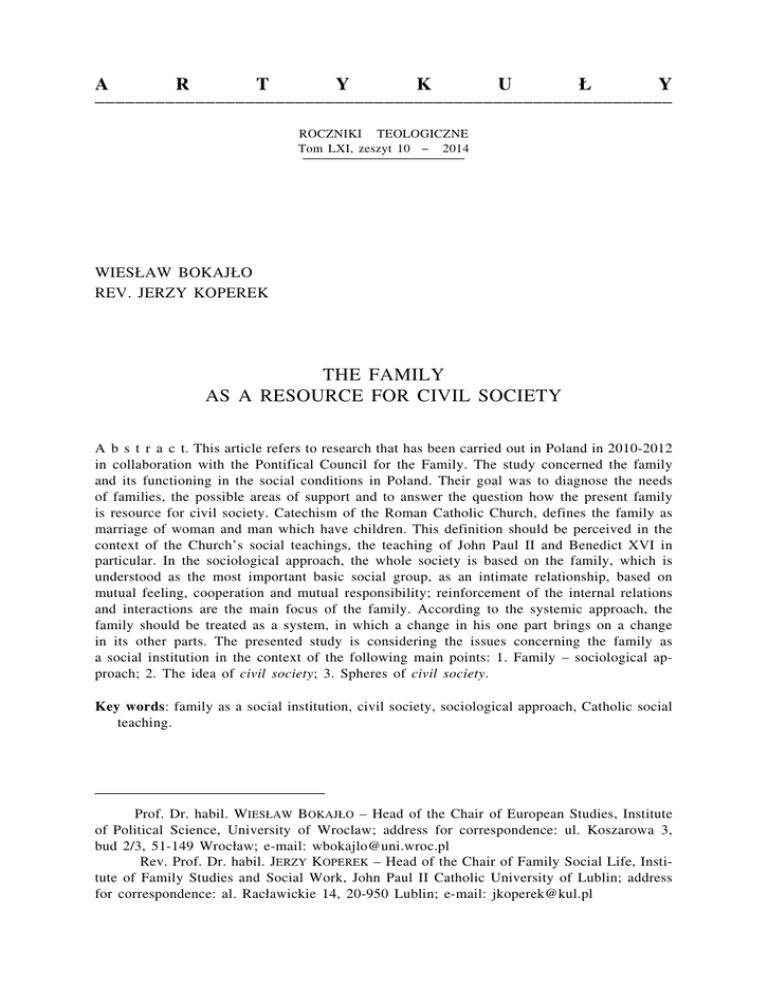 A R T Y K U Ł Y

ROCZNIKI TEOLOGICZNE
Tom LXI, zeszyt 10 – 2014

WIESŁAW BOKAJŁO
REV. JERZY KOPEREK

THE FAMILY
AS A RESOURCE FOR CIVIL SOCIETY

A b s t r a c t. This article refers to research that has been carried out in Poland in 2010-2012 in collaboration with the Pontifical Council for the Family. The study concerned the family and its functioning in the social conditions in Poland. Their goal was to diagnose the needs of families, the possible areas of support and to answer the question how the present family is resource for civil society. Catechism of the Roman Catholic Church, defines the family as marriage of woman and man which have children. This definition should be perceived in the context of the Church's social teachings, the teaching of John Paul II and Benedict XVI in particular. In the sociological approach, the whole society is based on the family, which is understood as the most important basic social group, as an intimate relationship, based on mutual feeling, cooperation and mutual responsibility; reinforcement of the internal relations and interactions are the main focus of the family. According to the systemic approach, the family should be treated as a system, in which a change in his one part brings on a change in its other parts. The presented study is considering the issues concerning the family as a social institution in the context of the following main points: 1. Family – sociological approach; 2. The idea of civil society; 3. Spheres of civil society.

Key words: family as a social institution, civil society, sociological approach, Catholic social teaching.

Prof. Dr. habil. WIESŁAW BOKAJŁO – Head of the Chair of European Studies, Institute of Political Science, University of Wroclaw; address for correspondence: ul. Koszarowa 3, bud 2/3, 51-149 Wrocław; e-mail: wbokajlo@uni.wroc.pl
Rev. Prof. Dr. habil. JERZY KOPEREK – Head of the Chair of Family Social Life, Institute of Family Studies and Social Work, John Paul II Catholic University of Lublin; address for correspondence: al. Racławickie 14, 20-950 Lublin; e-mail: jkoperek@kul.pl